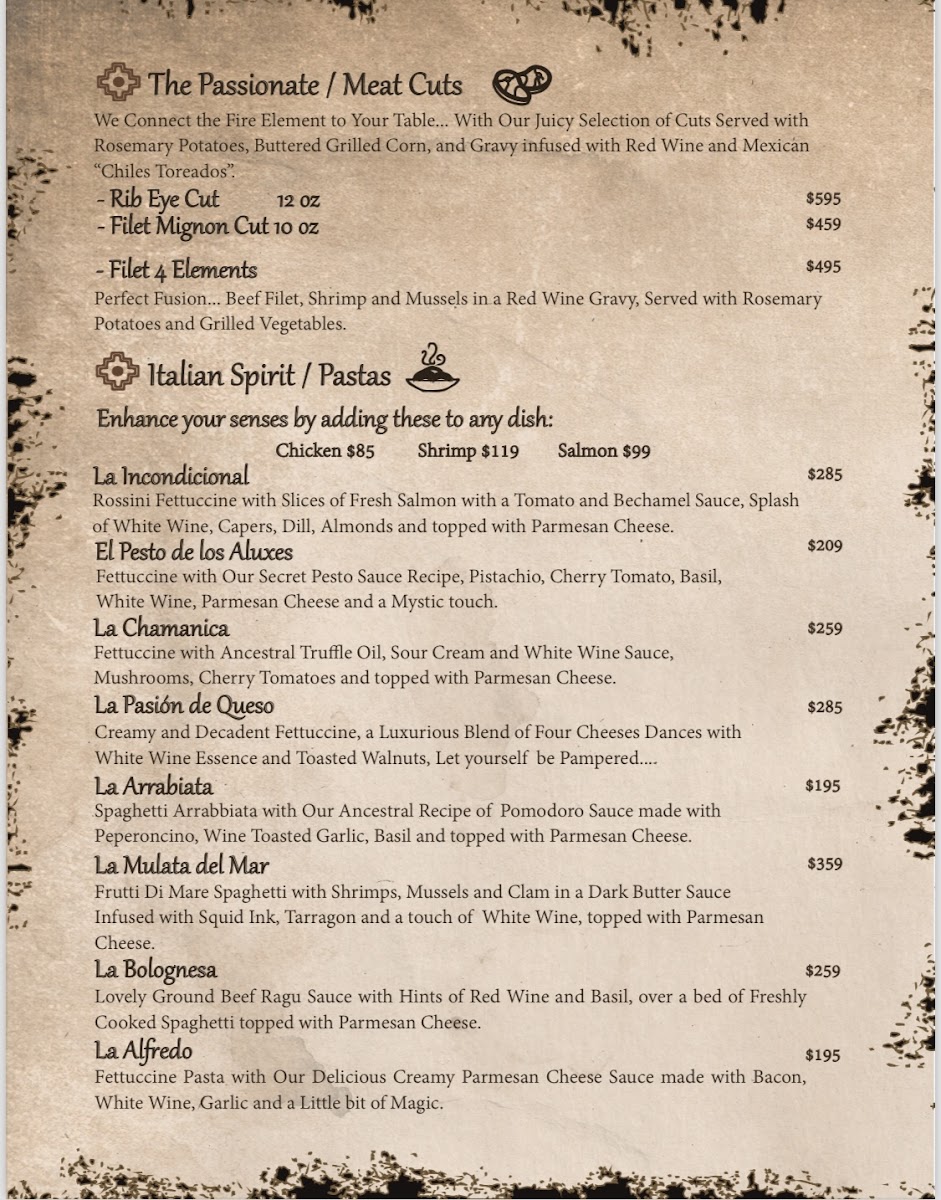 The Passionate / Meat Cuts

We Connect the Fire Element to Your Table... With Our Juicy Selection of Cuts Served with Rosemary Potatoes, Buttered Grilled Corn, and Gravy infused with Red Wine and Mexican "Chiles Toreados".

- Rib Eye Cut 12 oz $595
- Filet Mignon Cut 10 oz $459

- Filet 4 Elements $495
Perfect Fusion... Beef Filet, Shrimp and Mussels in a Red Wine Gravy, Served with Rosemary Potatoes and Grilled Vegetables.

Italian Spirit / Pastas

Enhance your senses by adding these to any dish:
Chicken $85 Shrimp $119 Salmon $99

La Incondicional $285
Rossini Fettuccine with Slices of Fresh Salmon with a Tomato and Bechamel Sauce, Splash of White Wine, Capers, Dill, Almonds and topped with Parmesan Cheese.

El Pesto de los Aluxes $209
Fettuccine with Our Secret Pesto Sauce Recipe, Pistachio, Cherry Tomato, Basil, White Wine, Parmesan Cheese and a Mystic touch.

La Chamanica $259
Fettuccine with Ancestral Truffle Oil, Sour Cream and White Wine Sauce, Mushrooms, Cherry Tomatoes and topped with Parmesan Cheese.

La Pasión de Queso $285
Creamy and Decadent Fettuccine, a Luxurious Blend of Four Cheeses Dances with White Wine Essence and Toasted Walnuts, Let yourself be Pampered....

La Arrabiata $195
Spaghetti Arrabbiata with Our Ancestral Recipe of Pomodoro Sauce made with Peperoncino, Wine Toasted Garlic, Basil and topped with Parmesan Cheese.

La Mulata del Mar $359
Frutti Di Mare Spaghetti with Shrimps, Mussels and Clam in a Dark Butter Sauce Infused with Squid Ink, Tarragon and a touch of White Wine, topped with Parmesan Cheese.

La Bolognesa $259
Lovely Ground Beef Ragu Sauce with Hints of Red Wine and Basil, over a bed of Freshly Cooked Spaghetti topped with Parmesan Cheese.

La Alfredo $195
Fettuccine Pasta with Our Delicious Creamy Parmesan Cheese Sauce made with Bacon, White Wine, Garlic and a Little bit of Magic.